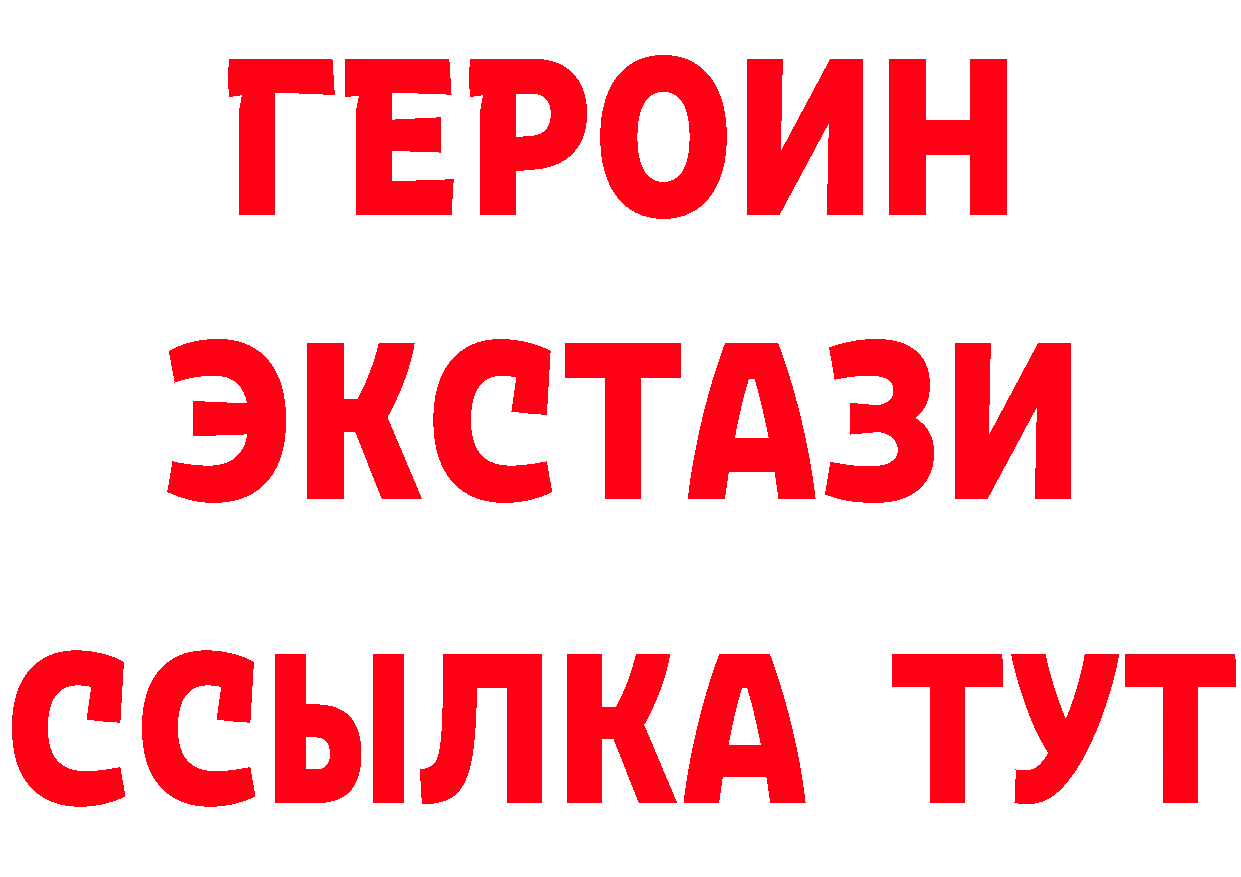 ГЕРОИН
ЭКСТАЗИ
ССЫЛКА ТУТ